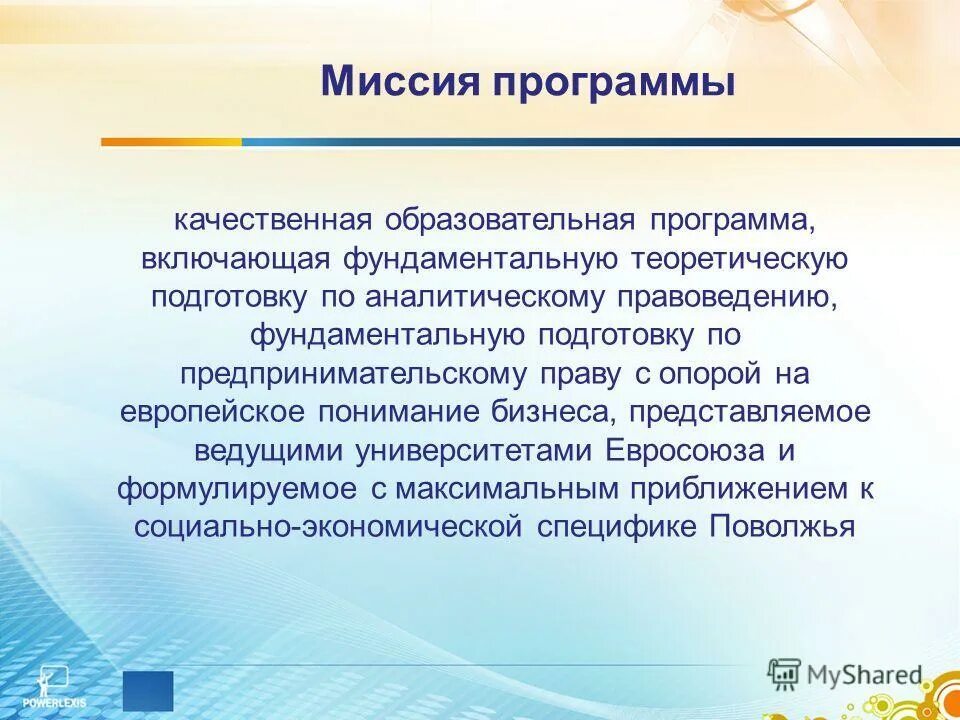 Миссия программы

качественная образовательная программа, включающая фундаментальную теоретическую подготовку по аналитическому правоведению, фундаментальную подготовку по предпринимательскому праву с опорой на европейское понимание бизнеса, представляемое ведущими университетами Евросоюза и формулируемое с максимальным приближением к социально-экономической специфике Поволжья

POWERLEXIS

MyShared